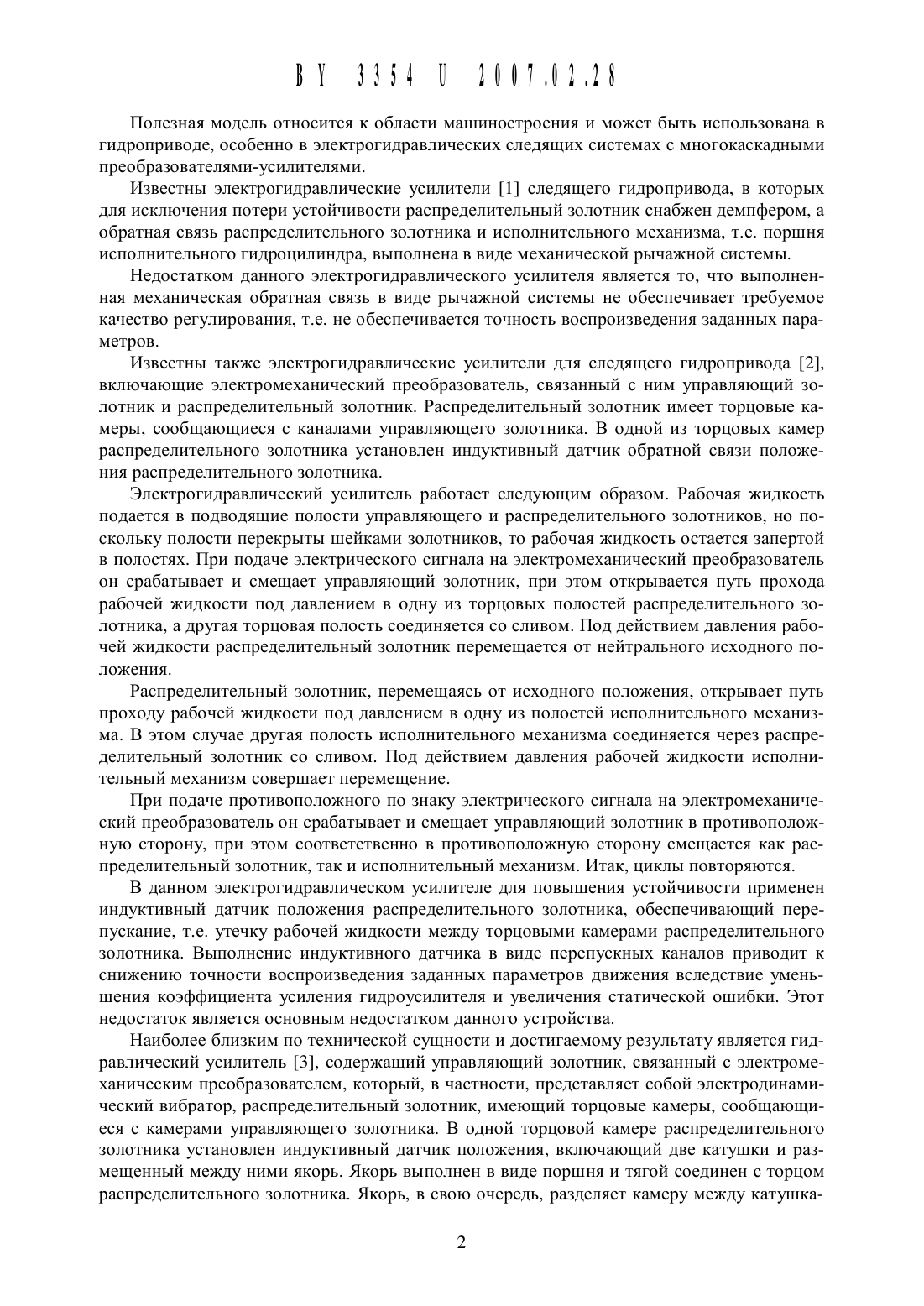 BY 3354 U 2007.02.28

Полезная модель относится к области машиностроения и может быть использована в гидроприводе, особенно в электрогидравлических следящих системах с многокаскадными преобразователями-усилителями.

Известны электрогидравлические усилители [1] следящего гидропривода, в которых для исключения потери устойчивости распределительный золотник снабжен демпфером, а обратная связь распределительного золотника и исполнительного механизма, т.е. поршня исполнительного гидроцилиндра, выполнена в виде механической рычажной системы.

Недостатком данного электрогидравлического усилителя является то, что выполненная механическая обратная связь в виде рычажной системы не обеспечивает требуемое качество регулирования, т.е. не обеспечивается точность воспроизведения заданных параметров.

Известны также электрогидравлические усилители для следящего гидропривода [2], включающие электромеханический преобразователь, связанный с ним управляющий золотник и распределительный золотник. Распределительный золотник имеет торцовые камеры, сообщающиеся с каналами управляющего золотника. В одной из торцовых камер распределительного золотника установлен индуктивный датчик обратной связи положения распределительного золотника.

Электрогидравлический усилитель работает следующим образом. Рабочая жидкость подается в подводящие полости управляющего и распределительного золотников, но поскольку полости перекрыты шейками золотников, то рабочая жидкость остается запертой в полостях. При подаче электрического сигнала на электромеханический преобразователь он срабатывает и смещает управляющий золотник, при этом открывается путь прохода рабочей жидкости под давлением в одну из торцовых полостей распределительного золотника, а другая торцовая полость соединяется со сливом. Под действием давления рабочей жидкости распределительный золотник перемещается от нейтрального исходного положения.

Распределительный золотник, перемещаясь от исходного положения, открывает путь проходу рабочей жидкости под давлением в одну из полостей исполнительного механизма. В этом случае другая полость исполнительного механизма соединяется через распределительный золотник со сливом. Под действием давления рабочей жидкости исполнительный механизм совершает перемещение.

При подаче противоположного по знаку электрического сигнала на электромеханический преобразователь он срабатывает и смещает управляющий золотник в противоположную сторону, при этом соответственно в противоположную сторону смещается как распределительный золотник, так и исполнительный механизм. Итак, циклы повторяются.

В данном электрогидравлическом усилителе для повышения устойчивости применен индуктивный датчик положения распределительного золотника, обеспечивающий перепускание, т.е. утечку рабочей жидкости между торцовыми камерами распределительного золотника. Выполнение индуктивного датчика в виде перепускных каналов приводит к снижению точности воспроизведения заданных параметров движения вследствие уменьшения коэффициента усиления гидроусилителя и увеличения статической ошибки. Этот недостаток является основным недостатком данного устройства.

Наиболее близким по технической сущности и достигаемому результату является гидравлический усилитель [3], содержащий управляющий золотник, связанный с электромеханическим преобразователем, который, в частности, представляет собой электродинамический вибратор, распределительный золотник, имеющий торцовые камеры, сообщающиеся с камерами управляющего золотника. В одной торцовой камере распределительного золотника установлен индуктивный датчик положения, включающий две катушки и размещенный между ними якорь. Якорь выполнен в виде поршня и тягой соединен с торцом распределительного золотника. Якорь, в свою очередь, разделяет камеру между катушка-

2